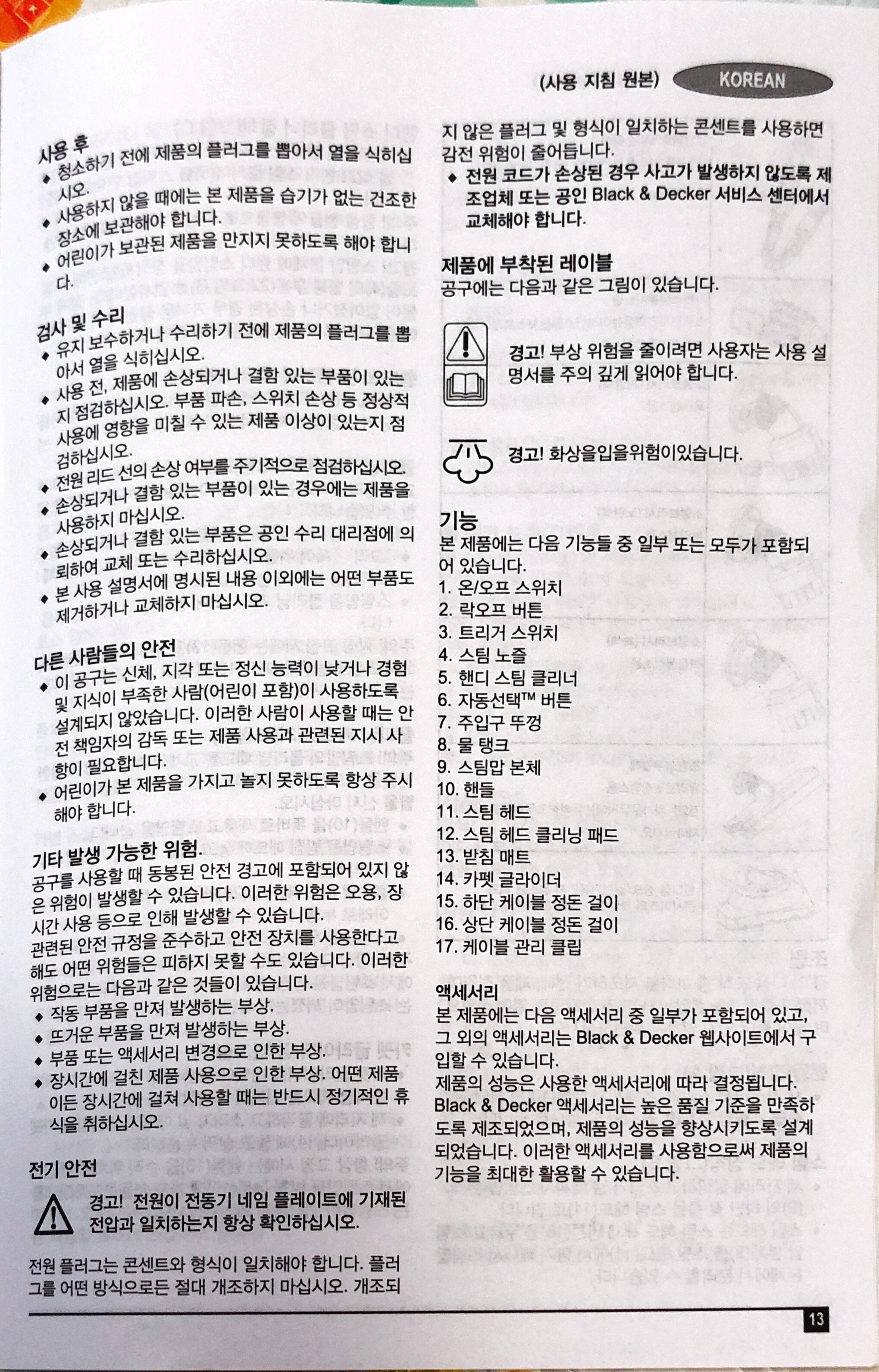 (사용 지침 원본) KOREAN

사용 후
◆ 청소하기 전에 제품의 플러그를 뽑아서 열을 식히십시오.
◆ 사용하지 않을 때에는 본 제품을 습기가 없는 건조한 장소에 보관해야 합니다.
◆ 어린이가 보관된 제품을 만지지 못하도록 해야 합니다.

검사 및 수리
◆ 유지 보수하거나 수리하기 전에 제품의 플러그를 뽑아서 열을 식히십시오.
◆ 사용 전, 제품에 손상되거나 결함 있는 부품이 있는지 점검하십시오. 부품 파손, 스위치 손상 등 정상적 사용에 영향을 미칠 수 있는 제품 이상이 있는지 점검하십시오.
◆ 전원 리드 선의 손상 여부를 주기적으로 점검하십시오.
◆ 손상되거나 결함 있는 부품이 있는 경우에는 제품을 사용하지 마십시오.
◆ 손상되거나 결함 있는 부품은 공인 수리 대리점에 의뢰하여 교체 또는 수리하십시오.
◆ 본 사용 설명서에 명시된 내용 이외에는 어떤 부품도 제거하거나 교체하지 마십시오.

다른 사람들의 안전
◆ 이 공구는 신체, 지각 또는 정신 능력이 낮거나 경험 및 지식이 부족한 사람(어린이 포함)이 사용하도록 설계되지 않았습니다. 이러한 사람이 사용할 때는 안전 책임자의 감독 또는 제품 사용과 관련된 지시 사항이 필요합니다.
◆ 어린이가 본 제품을 가지고 놀지 못하도록 항상 주시해야 합니다.

기타 발생 가능한 위험.
공구를 사용할 때 동봉된 안전 경고에 포함되어 있지 않은 위험이 발생할 수 있습니다. 이러한 위험은 오용, 장시간 사용 등으로 인해 발생할 수 있습니다.
관련된 안전 규정을 준수하고 안전 장치를 사용한다고 해도 어떤 위험들은 피하지 못할 수도 있습니다. 이러한 위험으로는 다음과 같은 것들이 있습니다.
◆ 작동 부품을 만져 발생하는 부상.
◆ 뜨거운 부품을 만져 발생하는 부상.
◆ 부품 또는 액세서리 변경으로 인한 부상.
◆ 장시간에 걸친 제품 사용으로 인한 부상. 어떤 제품이든 장시간에 걸쳐 사용할 때는 반드시 정기적인 휴식을 취하십시오.

전기 안전
경고! 전원이 전동기 네임 플레이트에 기재된 전압과 일치하는지 항상 확인하십시오.

전원 플러그는 콘센트와 형식이 일치해야 합니다. 플러그를 어떤 방식으로든 절대 개조하지 마십시오. 개조되지 않은 플러그 및 형식이 일치하는 콘센트를 사용하면 감전 위험이 줄어듭니다.
◆ 전원 코드가 손상된 경우 사고가 발생하지 않도록 제조업체 또는 공인 Black & Decker 서비스 센터에서 교체해야 합니다.

제품에 부착된 레이블
공구에는 다음과 같은 그림이 있습니다.

경고! 부상 위험을 줄이려면 사용자는 사용 설명서를 주의 깊게 읽어야 합니다.

경고! 화상을입을위험이있습니다.

기능
본 제품에는 다음 기능들 중 일부 또는 모두가 포함되어 있습니다.
1. 온/오프 스위치
2. 락오프 버튼
3. 트리거 스위치
4. 스팀 노즐
5. 핸디 스팀 클리너
6. 자동선택™ 버튼
7. 주입구 뚜껑
8. 물 탱크
9. 스팀맙 본체
10. 핸들
11. 스팀 헤드
12. 스팀 헤드 클리닝 패드
13. 받침 매트
14. 카펫 글라이더
15. 하단 케이블 정돈 걸이
16. 상단 케이블 정돈 걸이
17. 케이블 관리 클립

액세서리
본 제품에는 다음 액세서리 중 일부가 포함되어 있고, 그 외의 액세서리는 Black & Decker 웹사이트에서 구입할 수 있습니다.
제품의 성능은 사용한 액세서리에 따라 결정됩니다. Black & Decker 액세서리는 높은 품질 기준을 만족하도록 제조되었으며, 제품의 성능을 향상시키도록 설계되었습니다. 이러한 액세서리를 사용함으로써 제품의 기능을 최대한 활용할 수 있습니다.

13